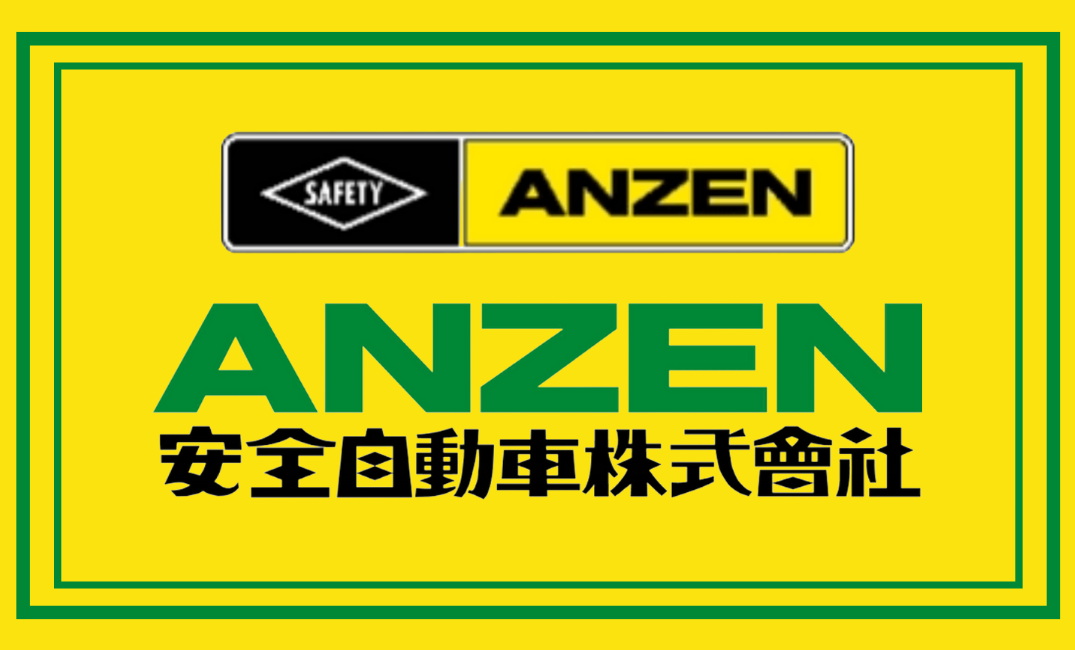 SAFETY ANZEN

ANZEN
安全自動車株式會社